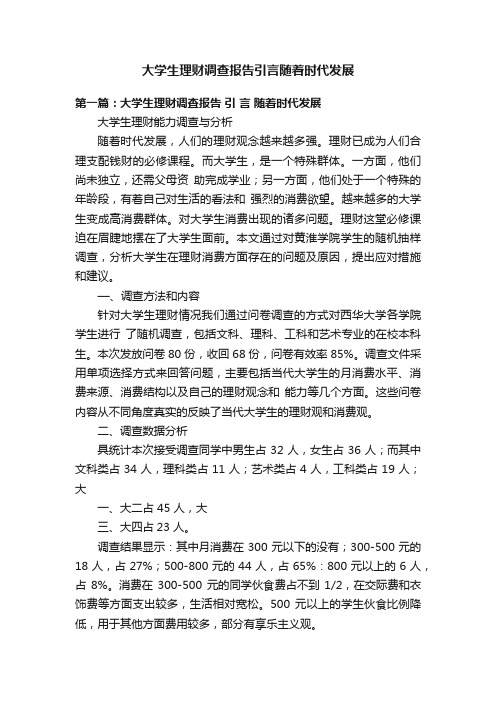 大学生理财调查报告引言随着时代发展

第一篇：大学生理财调查报告 引 言 随着时代发展

大学生理财能力调查与分析

随着时代发展，人们的理财观念越来越多强。理财已成为人们合理支配钱财的必修课程。而大学生，是一个特殊群体。一方面，他们尚未独立，还需父母资 助完成学业；另一方面，他们处于一个特殊的年龄段，有着自己对生活的看法和 强烈的消费欲望。越来越多的大学生变成高消费群体。对大学生消费出现的诸多问题。理财这堂必修课迫在眉睫地摆在了大学生面前。本文通过对黄淮学院学生的随机抽样调查，分析大学生在理财消费方面存在的问题及原因，提出应对措施和建议。

一、调查方法和内容

针对大学生理财情况我们通过问卷调查的方式对西华大学各学院学生进行 了随机调查，包括文科、理科、工科和艺术专业的在校本科生。本次发放问卷 80 份，收回 68 份，问卷有效率 85%。调查文件采用单项选择方式来回答问题，主要包括当代大学生的月消费水平、消费来源、消费结构以及自己的理财观念和 能力等几个方面。这些问卷内容从不同角度真实的反映了当代大学生的理财观和消费观。

二、调查数据分析

具统计本次接受调查同学中男生占 32 人，女生占 36 人；而其中文科类占 34 人，理科类占 11 人；艺术类占 4 人，工科类占 19 人；大

一、大二占 45 人，大

三、大四占 23 人。

调查结果显示：其中月消费在 300 元以下的没有；300-500 元的 18 人，占 27%；500-800 元的 44 人，占 65%：800 元以上的 6 人，占 8%。消费在 300-500 元的同学伙食费占不到 1/2，在交际费和衣饰费等方面支出较多，生活相对宽松。500 元以上的学生伙食比例降低，用于其他方面费用较多，部分有享乐主义观。